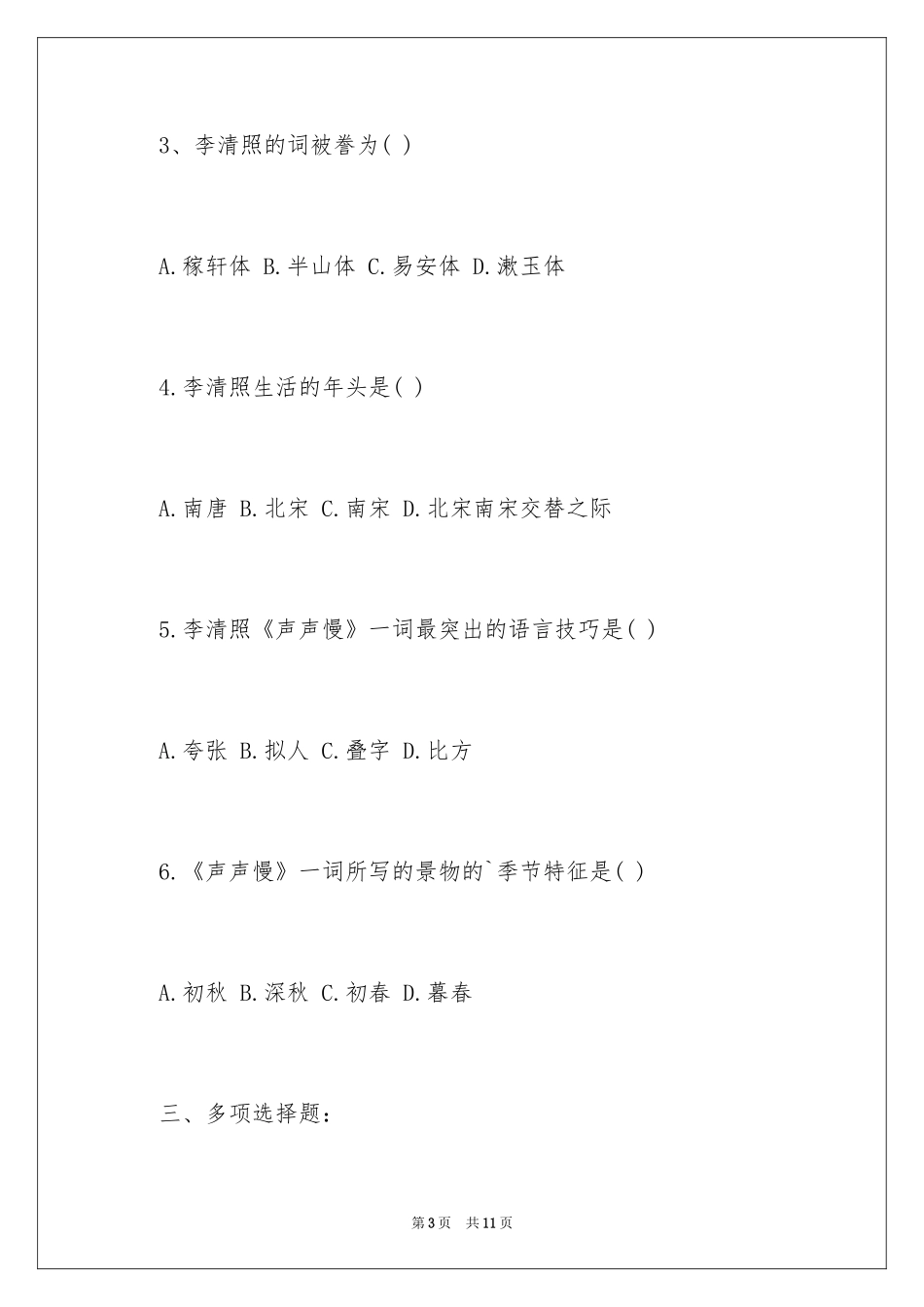 3、李清照的词被誉为( )

A.稼轩体 B.半山体 C.易安体 D.漱玉体

4.李清照生活的年头是( )

A.南唐 B.北宋 C.南宋 D.北宋南宋交替之际

5.李清照《声声慢》一词最突出的语言技巧是( )

A.夸张 B.拟人 C.叠字 D.比方

6.《声声慢》一词所写的景物的`季节特征是( )

A.初秋 B.深秋 C.初春 D.暮春

三、多项选择题：

第3页 共11页